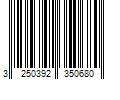 3 250392 350680